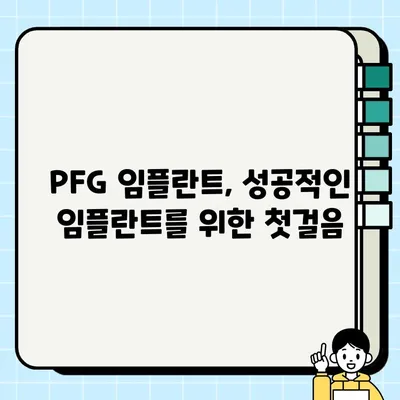 PFG 임플란트, 성공적인 임플란트를 위한 첫걸음